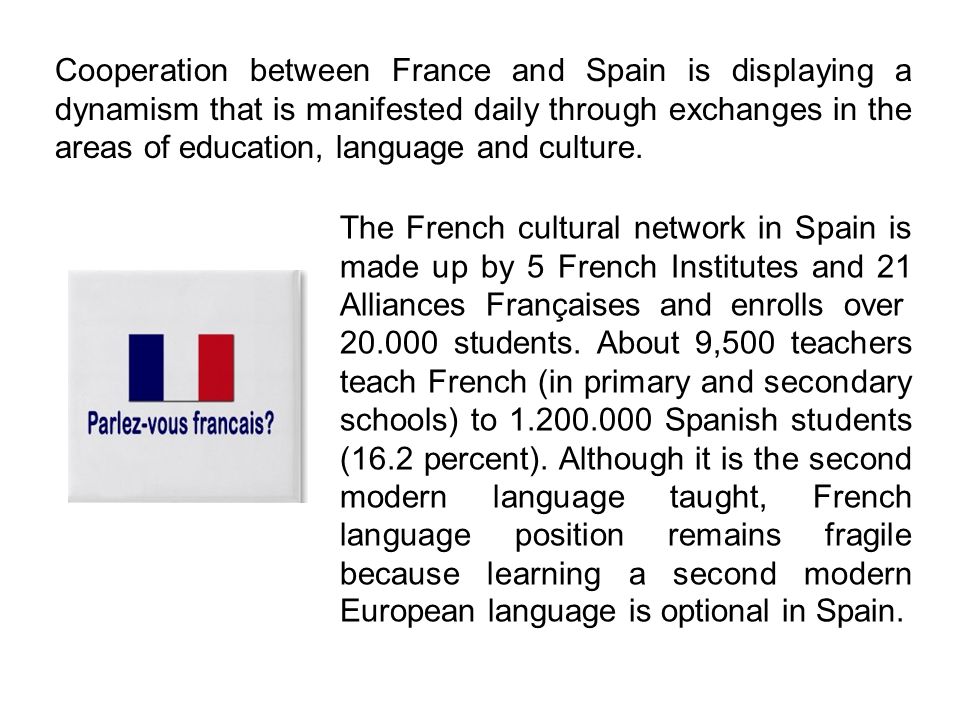 Cooperation between France and Spain is displaying a dynamism that is manifested daily through exchanges in the areas of education, language and culture.

Parlez-vous francais?

The French cultural network in Spain is made up by 5 French Institutes and 21 Alliances Françaises and enrolls over 20.000 students. About 9,500 teachers teach French (in primary and secondary schools) to 1.200.000 Spanish students (16.2 percent). Although it is the second modern language taught, French language position remains fragile because learning a second modern European language is optional in Spain.